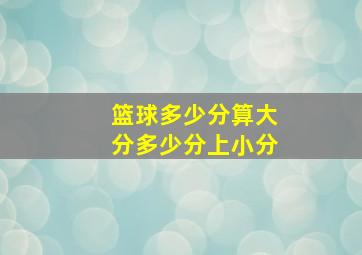 篮球多少分算大分多少分上小分